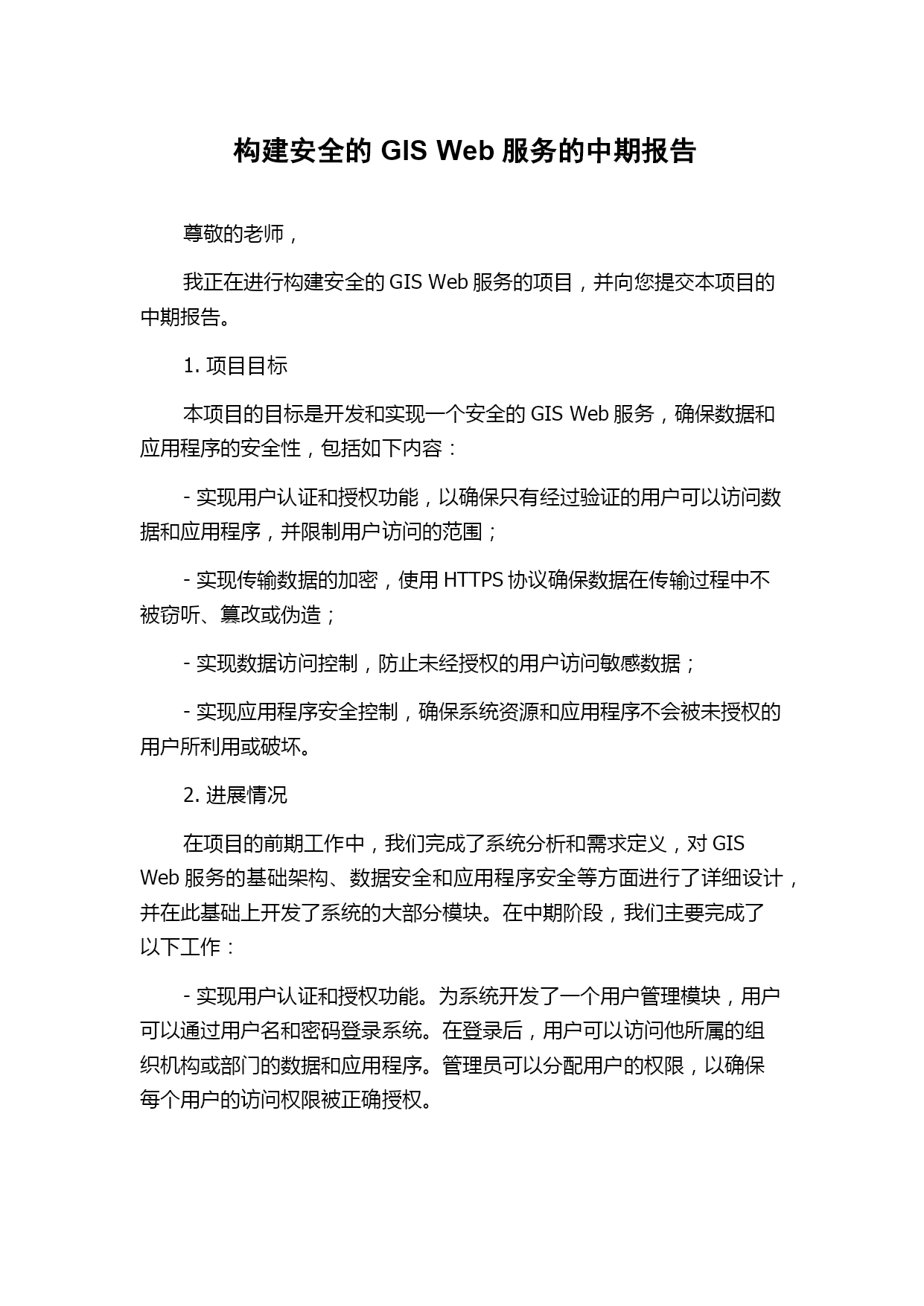 构建安全的 GIS Web 服务的中期报告

尊敬的老师，

我正在进行构建安全的 GIS Web 服务的项目，并向您提交本项目的中期报告。

1. 项目目标

本项目的目标是开发和实现一个安全的 GIS Web 服务，确保数据和应用程序的安全性，包括如下内容：

- 实现用户认证和授权功能，以确保只有经过验证的用户可以访问数据和应用程序，并限制用户访问的范围；

- 实现传输数据的加密，使用 HTTPS 协议确保数据在传输过程中不被窃听、篡改或伪造；

- 实现数据访问控制，防止未经授权的用户访问敏感数据；

- 实现应用程序安全控制，确保系统资源和应用程序不会被未授权的用户所利用或破坏。

2. 进展情况

在项目的前期工作中，我们完成了系统分析和需求定义，对 GIS Web 服务的基础架构、数据安全和应用程序安全等方面进行了详细设计，并在此基础上开发了系统的大部分模块。在中期阶段，我们主要完成了以下工作：

- 实现用户认证和授权功能。为系统开发了一个用户管理模块，用户可以通过用户名和密码登录系统。在登录后，用户可以访问他所属的组织机构或部门的数据和应用程序。管理员可以分配用户的权限，以确保每个用户的访问权限被正确授权。